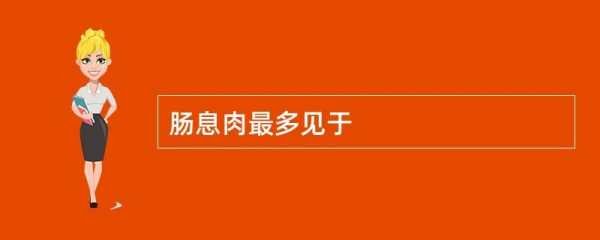 肠息肉最多见于